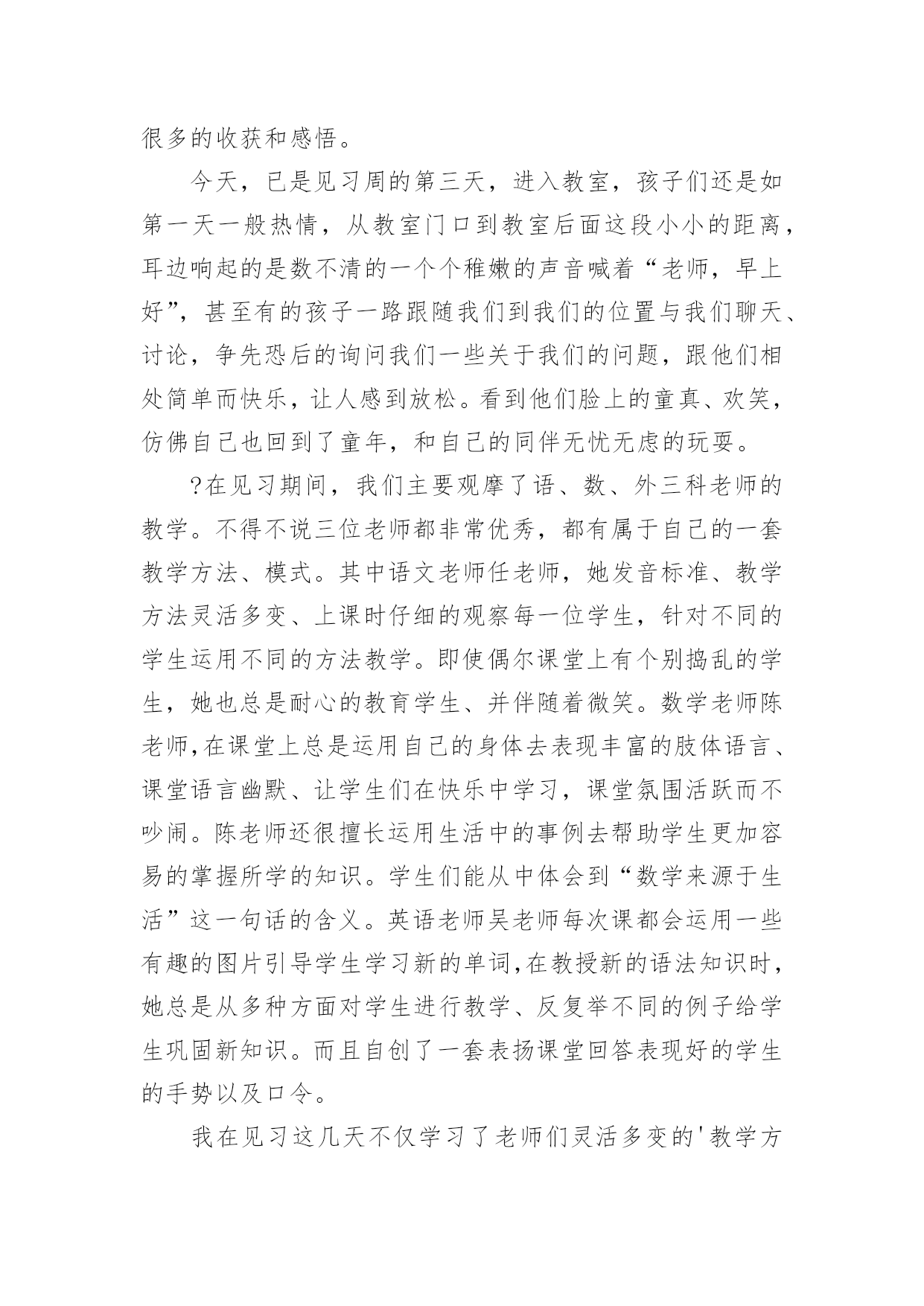 很多的收获和感悟。

今天，已是见习周的第三天，进入教室，孩子们还是如第一天一般热情，从教室门口到教室后面这段小小的距离，耳边响起的是数不清的一个个稚嫩的声音喊着“老师，早上好”，甚至有的孩子一路跟随我们到我们的位置与我们聊天、讨论，争先恐后的询问我们一些关于我们的问题，跟他们相处简单而快乐，让人感到放松。看到他们脸上的童真、欢笑，仿佛自己也回到了童年，和自己的同伴无忧无虑的玩耍。

?在见习期间，我们主要观摩了语、数、外三科老师的教学。不得不说三位老师都非常优秀，都有属于自己的一套教学方法、模式。其中语文老师任老师，她发音标准、教学方法灵活多变、上课时仔细的观察每一位学生，针对不同的学生运用不同的方法教学。即使偶尔课堂上有个别捣乱的学生，她也总是耐心的教育学生、并伴随着微笑。数学老师陈老师,在课堂上总是运用自己的身体去表现丰富的肢体语言、课堂语言幽默、让学生们在快乐中学习，课堂氛围活跃而不吵闹。陈老师还很擅长运用生活中的事例去帮助学生更加容易的掌握所学的知识。学生们能从中体会到“数学来源于生活”这一句话的含义。英语老师吴老师每次课都会运用一些有趣的图片引导学生学习新的单词,在教授新的语法知识时，她总是从多种方面对学生进行教学、反复举不同的例子给学生巩固新知识。而且自创了一套表扬课堂回答表现好的学生的手势以及口令。

我在见习这几天不仅学习了老师们灵活多变的'教学方